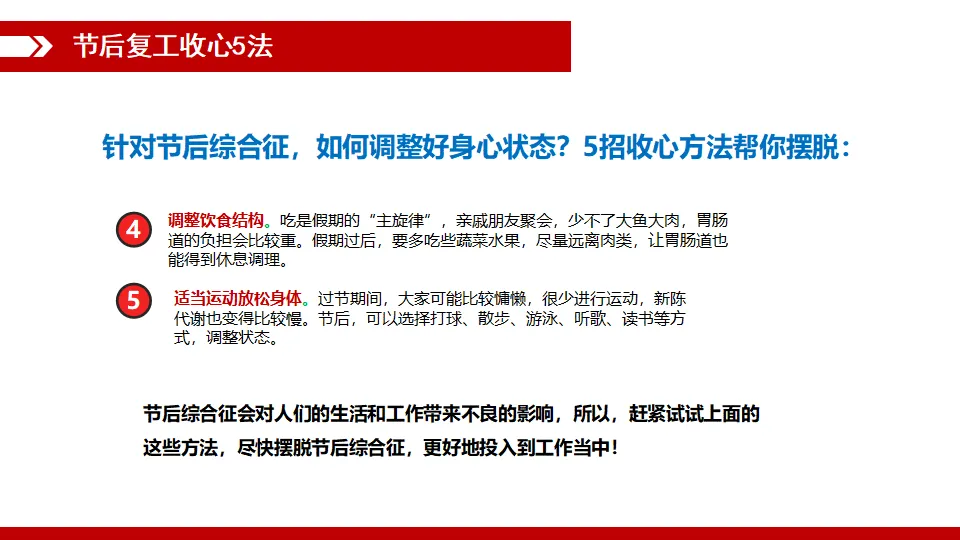 节后复工收心5法

针对节后综合征，如何调整好身心状态？5招收心方法帮你摆脱：

4 调整饮食结构。吃是假期的“主旋律”，亲戚朋友聚会，少不了大鱼大肉，胃肠道的负担会比较重。假期过后，要多吃些蔬菜水果，尽量远离肉类，让胃肠道也能得到休息调理。

5 适当运动放松身体。过节期间，大家可能比较慵懒，很少进行运动，新陈代谢也变得比较慢。节后，可以选择打球、散步、游泳、听歌、读书等方式，调整状态。

节后综合征会对人们的生活和工作带来不良的影响，所以，赶紧试试上面的这些方法，尽快摆脱节后综合征，更好地投入到工作当中！